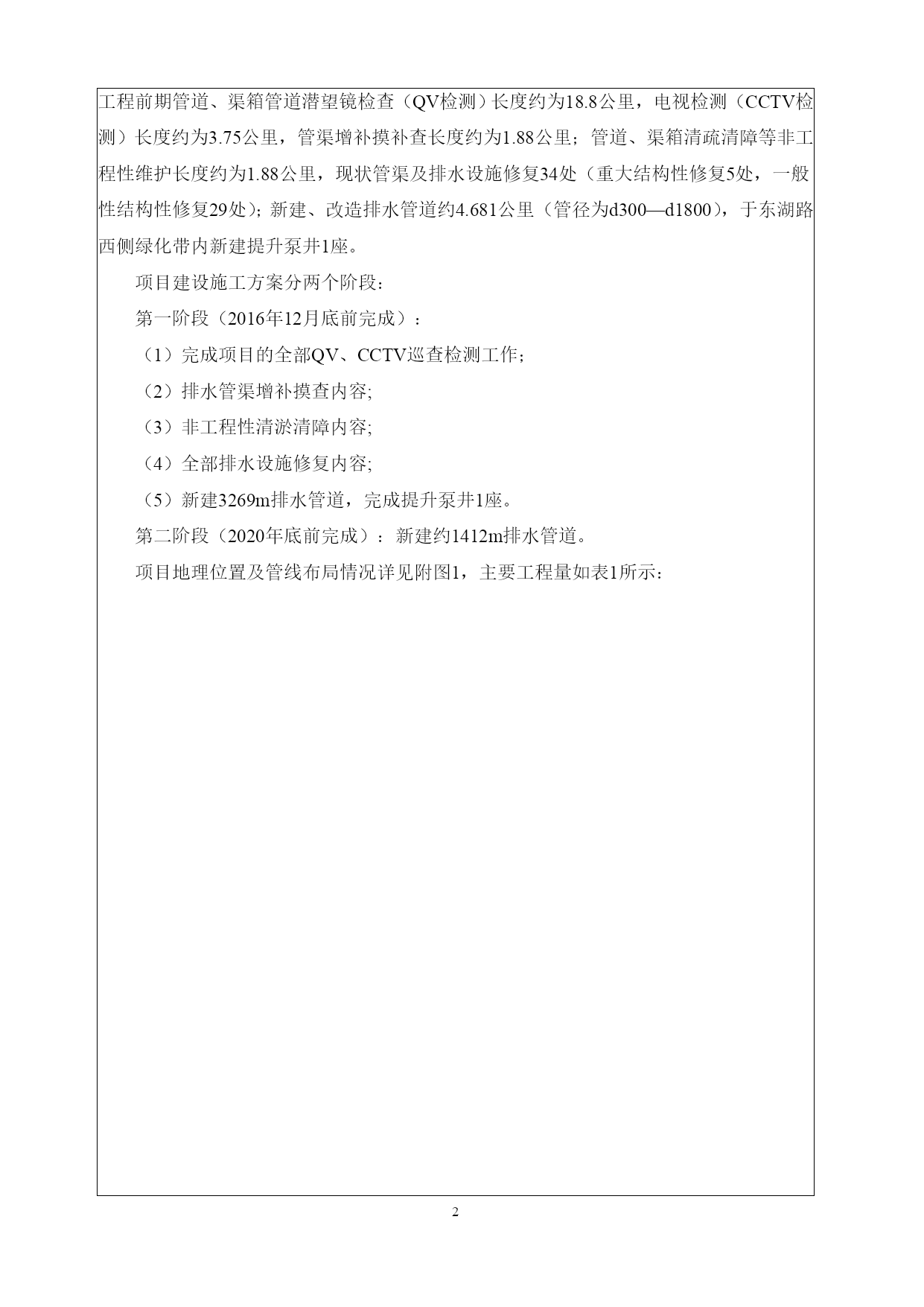 工程前期管道、渠箱管道潜望镜检查（QV检测）长度约为18.8公里，电视检测（CCTV检测）长度约为3.75公里，管渠增补摸补查长度约为1.88公里；管道、渠箱清疏清障等非工程性维护长度约为1.88公里，现状管渠及排水设施修复34处（重大结构性修复5处，一般性结构性修复29处）；新建、改造排水管道约4.681公里（管径为d300—d1800），于东湖路西侧绿化带内新建提升泵井1座。

项目建设施工方案分两个阶段：

第一阶段（2016年12月底前完成）：

（1）完成项目的全部QV、CCTV巡查检测工作；

（2）排水管渠增补摸查内容;

（3）非工程性清淤清障内容;

（4）全部排水设施修复内容;

（5）新建3269m排水管道，完成提升泵井1座。

第二阶段（2020年底前完成）：新建约1412m排水管道。

项目地理位置及管线布局情况详见附图1，主要工程量如表1所示：

2